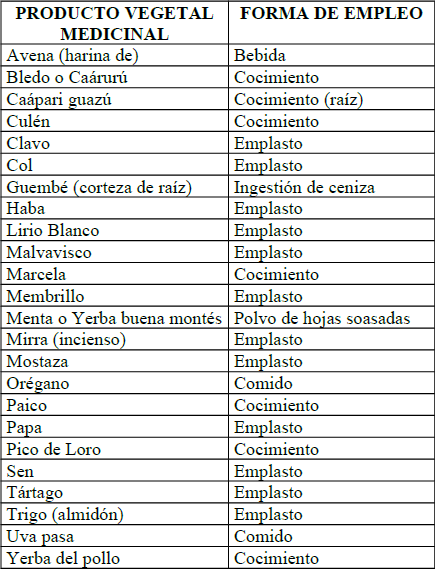 | PRODUCTO VEGETAL MEDICINAL | FORMA DE EMPLEO |
|---|---|
| Avena (harina de) | Bebida |
| Bledo o Caárurú | Cocimiento |
| Caápari guazú | Cocimiento (raíz) |
| Culén | Cocimiento |
| Clavo | Emplasto |
| Col | Emplasto |
| Guembé (corteza de raíz) | Ingestión de ceniza |
| Haba | Emplasto |
| Lirio Blanco | Emplasto |
| Malvavisco | Emplasto |
| Marcela | Cocimiento |
| Membrillo | Emplasto |
| Menta o Yerba buena montés | Polvo de hojas soasadas |
| Mirra (incienso) | Emplasto |
| Mostaza | Emplasto |
| Orégano | Comido |
| Paico | Cocimiento |
| Papa | Emplasto |
| Pico de Loro | Cocimiento |
| Sen | Emplasto |
| Tártago | Emplasto |
| Trigo (almidón) | Emplasto |
| Uva pasa | Comido |
| Yerba del pollo | Cocimiento |